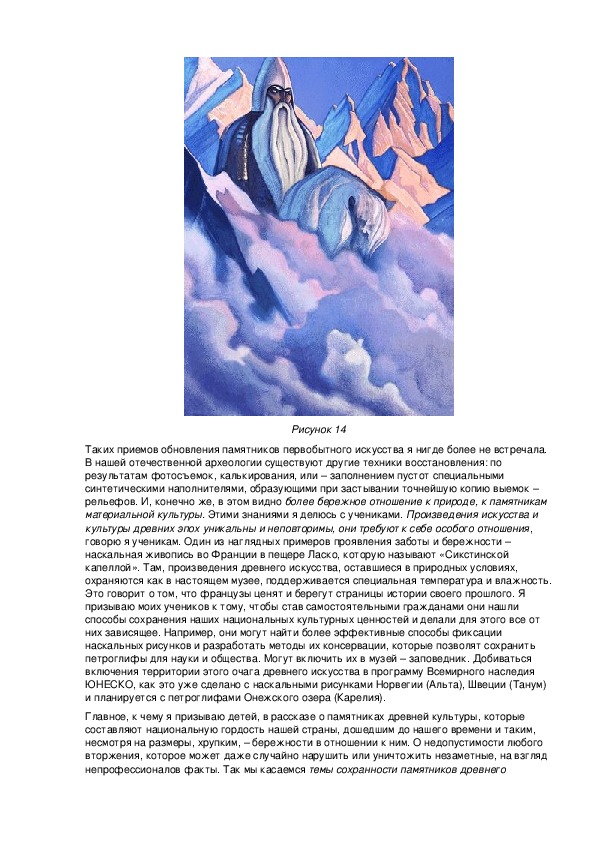 Рисунок 14

Таких приемов обновления памятников первобытного искусства я нигде более не встречала. В нашей отечественной археологии существуют другие техники восстановления: по результатам фотосъемок, калькирования, или – заполнением пустот специальными синтетическими наполнителями, образующими при застывании точнейшую копию выемок – рельефов. И, конечно же, в этом видно более бережное отношение к природе, к памятникам материальной культуры. Этими знаниями я делюсь с учениками. Произведения искусства и культуры древних эпох уникальны и неповторимы, они требуют к себе особого отношения, говорю я ученикам. Один из наглядных примеров проявления заботы и бережности – наскальная живопись во Франции в пещере Ласко, которую называют «Сикстинской капеллой». Там, произведения древнего искусства, оставшиеся в природных условиях, охраняются как в настоящем музее, поддерживается специальная температура и влажность. Это говорит о том, что французы ценят и берегут страницы истории своего прошлого. Я призываю моих учеников к тому, чтобы став самостоятельными гражданами они нашли способы сохранения наших национальных культурных ценностей и делали для этого все от них зависящее. Например, они могут найти более эффективные способы фиксации наскальных рисунков и разработать методы их консервации, которые позволят сохранить петроглифы для науки и общества. Могут включить их в музей – заповедник. Добиваться включения территории этого очага древнего искусства в программу Всемирного наследия ЮНЕСКО, как это уже сделано с наскальными рисунками Норвегии (Альта), Швеции (Танум) и планируется с петроглифами Онежского озера (Карелия).

Главное, к чему я призываю детей, в рассказе о памятниках древней культуры, которые составляют национальную гордость нашей страны, дошедшим до нашего времени и таким, несмотря на размеры, хрупким, – бережности в отношении к ним. О недопустимости любого вторжения, которое может даже случайно нарушить или уничтожить незаметные, на взгляд непрофессионалов факты. Так мы касаемся темы сохранности памятников древнего